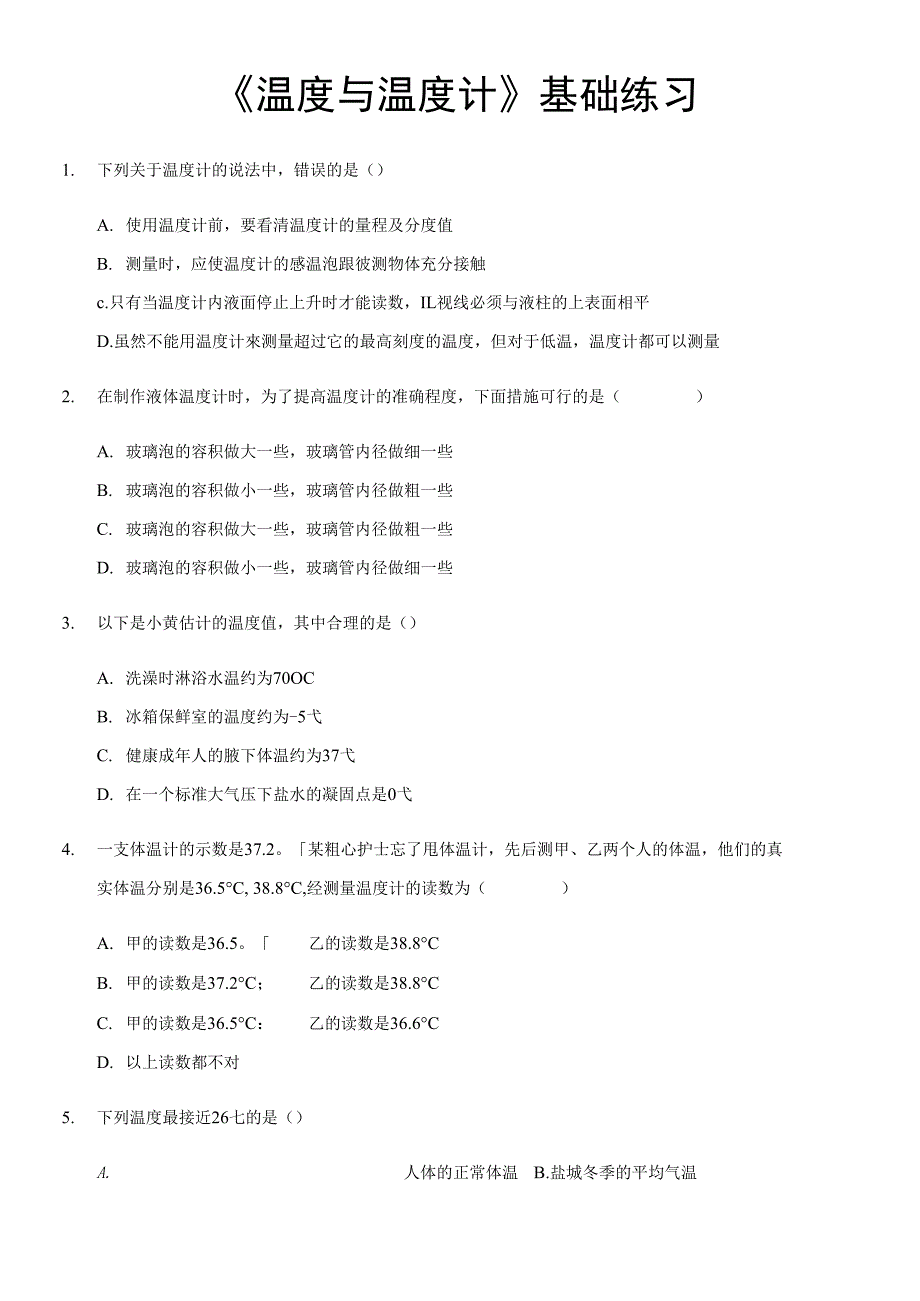 《温度与温度计》基础练习

1. 下列关于温度计的说法中，错误的是（）

A. 使用温度计前，要看清温度计的量程及分度值

B. 测量时，应使温度计的感温泡跟彼测物体充分接触

c.只有当温度计内液面停止上升时才能读数，IL视线必须与液柱的上表面相平

D.虽然不能用温度计來测量超过它的最高刻度的温度，但对于低温，温度计都可以测量

2. 在制作液体温度计时，为了提高温度计的准确程度，下面措施可行的是（ ）

A. 玻璃泡的容积做大一些，玻璃管内径做细一些

B. 玻璃泡的容积做小一些，玻璃管内径做粗一些

C. 玻璃泡的容积做大一些，玻璃管内径做粗一些

D. 玻璃泡的容积做小一些，玻璃管内径做细一些

3. 以下是小黄估计的温度值，其中合理的是（）

A. 洗澡时淋浴水温约为70OC

B. 冰箱保鲜室的温度约为-5弋

C. 健康成年人的腋下体温约为37弋

D. 在一个标准大气压下盐水的凝固点是0弋

4. 一支体温计的示数是37.2。「某粗心护士忘了甩体温计，先后测甲、乙两个人的体温，他们的真实体温分别是36.5°C, 38.8°C,经测量温度计的读数为（ ）

A. 甲的读数是36.5。「 乙的读数是38.8°C

B. 甲的读数是37.2°C； 乙的读数是38.8°C

C. 甲的读数是36.5°C： 乙的读数是36.6°C

D. 以上读数都不对

5. 下列温度最接近26七的是（）

A. 人体的正常体温 B.盐城冬季的平均气温